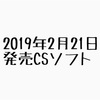 2019年2月21日
発売CSソフト